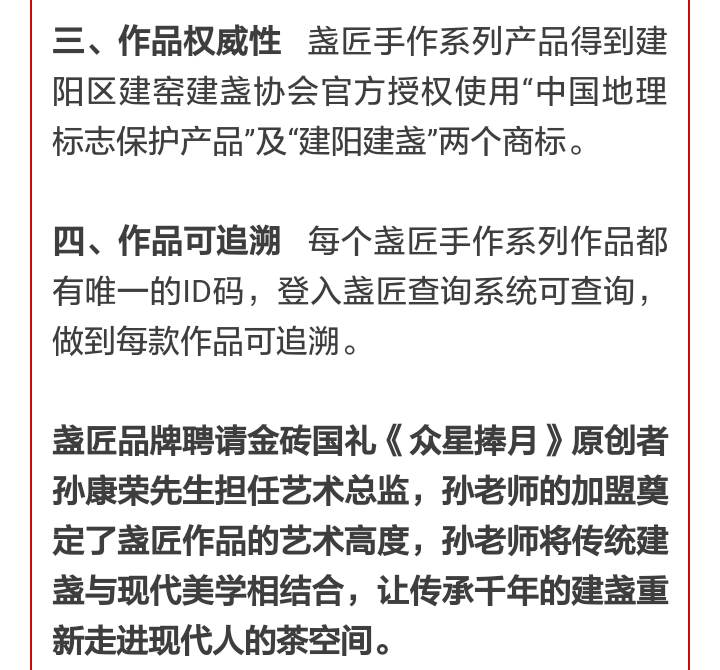 三、作品权威性　盏匠手作系列产品得到建阳区建窑建盏协会官方授权使用“中国地理标志保护产品”及“建阳建盏”两个商标。

四、作品可追溯　每个盏匠手作系列作品都有唯一的ID码，登入盏匠查询系统可查询，做到每款作品可追溯。

盏匠品牌聘请金砖国礼《众星捧月》原创者孙康荣先生担任艺术总监，孙老师的加盟奠定了盏匠作品的艺术高度，孙老师将传统建盏与现代美学相结合，让传承千年的建盏重新走进现代人的茶空间。